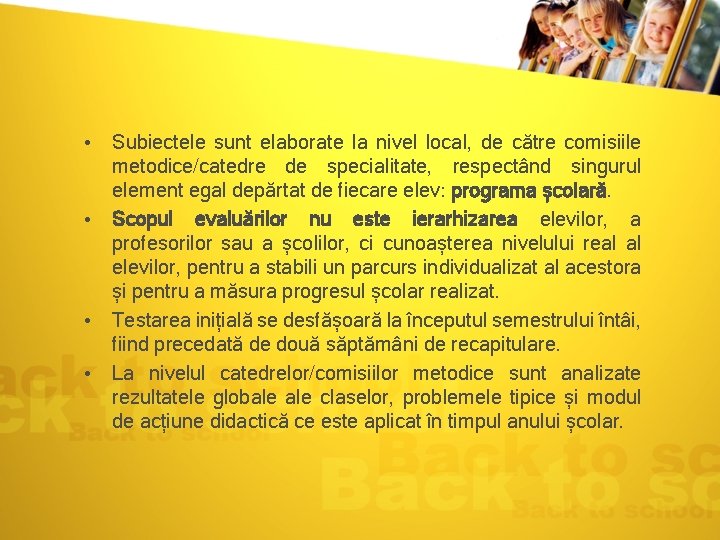 • Subiectele sunt elaborate la nivel local, de către comisiile metodice/catedre de specialitate, respectând singurul element egal depărtat de fiecare elev: programa școlară.

• Scopul evaluărilor nu este ierarhizarea elevilor, a profesorilor sau a școlilor, ci cunoașterea nivelului real al elevilor, pentru a stabili un parcurs individualizat al acestora și pentru a măsura progresul școlar realizat.

• Testarea inițială se desfășoară la începutul semestrului întâi, fiind precedată de două săptămâni de recapitulare.

• La nivelul catedrelor/comisiilor metodice sunt analizate rezultatele globale ale claselor, problemele tipice și modul de acțiune didactică ce este aplicat în timpul anului școlar.

Back to school